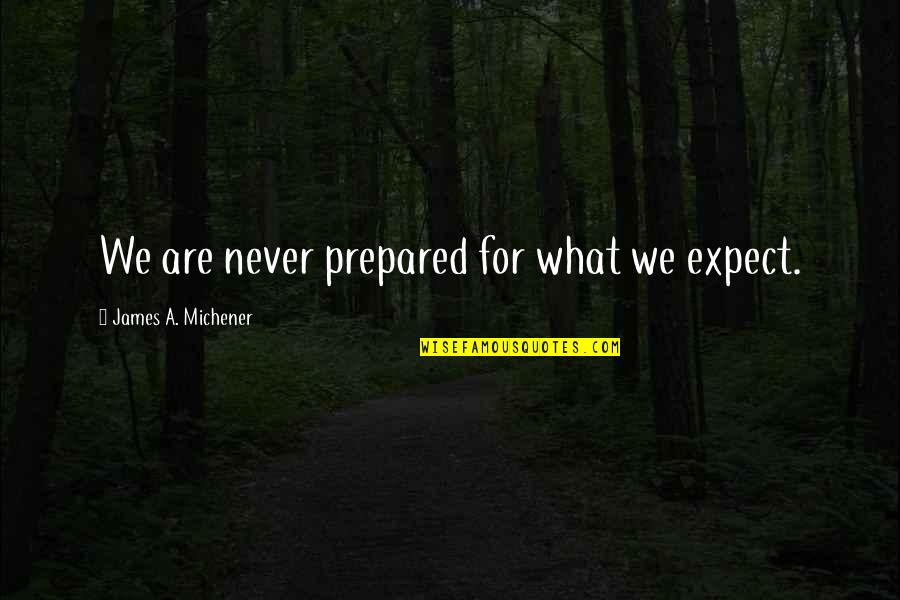 We are never prepared for what we expect.

James A. Michener

WISEFAMOUSQUOTES.COM